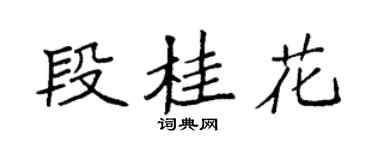 段桂花
词典网